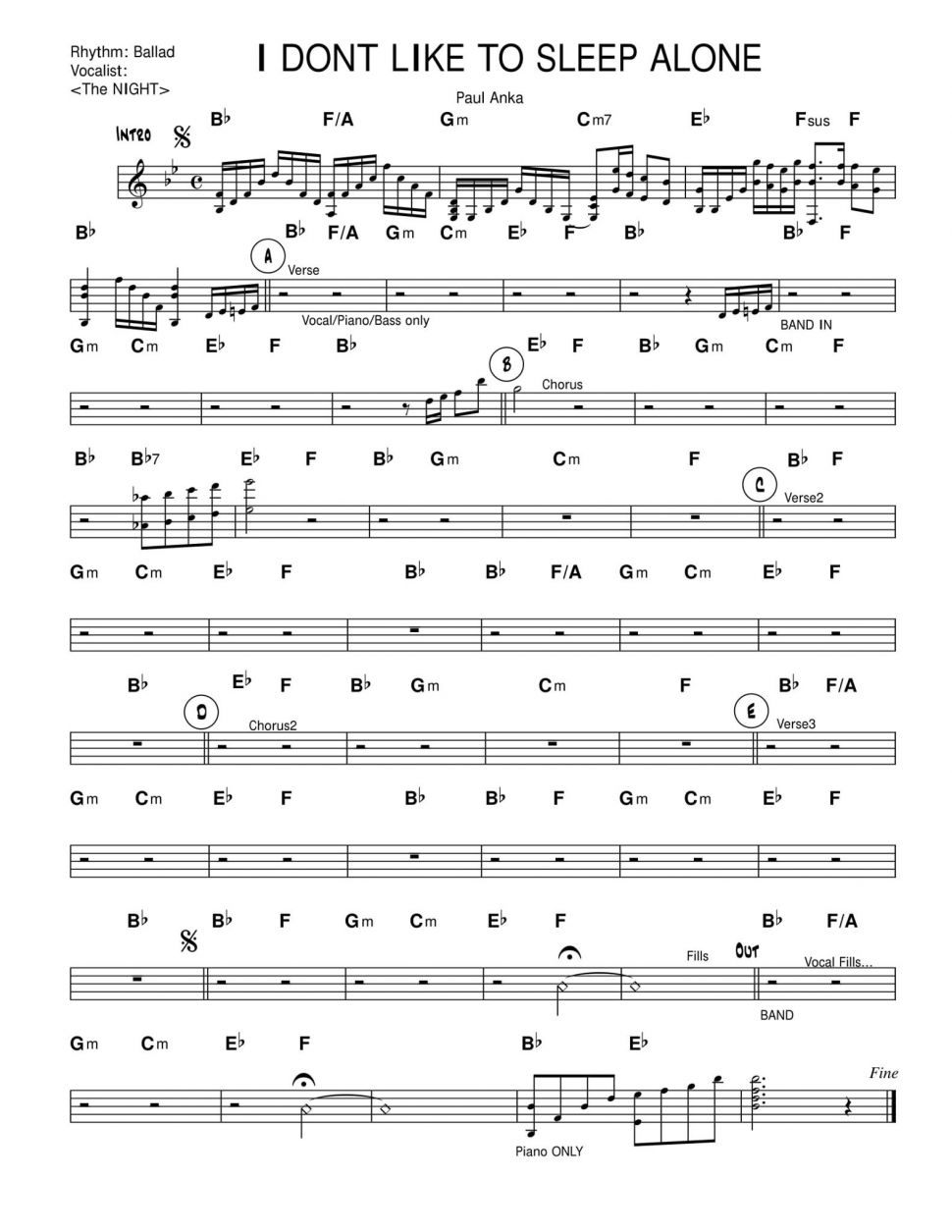 Rhythm: Ballad
Vocalist:
<The NIGHT>

I DONT LIKE TO SLEEP ALONE

Paul Anka

INTRO

B♭ F/A Gm Cm7 E♭ Fsus F

B♭ B♭ F/A Gm Cm E♭ F B♭ B♭ F

A Verse

Vocal/Piano/Bass only

BAND IN

Gm Cm E♭ F B♭ E♭ F B♭ Gm Cm F

B Chorus

B♭ B♭7 E♭ F B♭ Gm Cm F B♭ F

C Verse2

Gm Cm E♭ F B♭ B♭ F/A Gm Cm E♭ F

B♭ E♭ F B♭ Gm Cm F B♭ F/A

D Chorus2

E Verse3

Gm Cm E♭ F B♭ B♭ F Gm Cm E♭ F

B♭ B♭ F Gm Cm E♭ F B♭ F/A

Fills OUT Vocal Fills...

BAND

Gm Cm E♭ F B♭ E♭

Fine

Piano ONLY